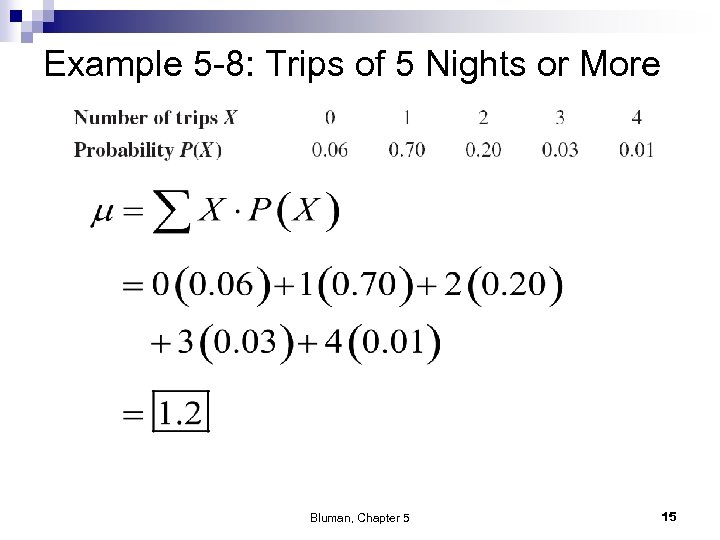 Example 5-8: Trips of 5 Nights or More

| Number of trips $X$ | 0 | 1 | 2 | 3 | 4 |
|---|---|---|---|---|---|
| Probability $P(X)$ | 0.06 | 0.70 | 0.20 | 0.03 | 0.01 |

$\mu = \sum X \cdot P(X)$

$= 0(0.06) + 1(0.70) + 2(0.20)$

$+ 3(0.03) + 4(0.01)$

$= \boxed{1.2}$

Bluman, Chapter 5

15